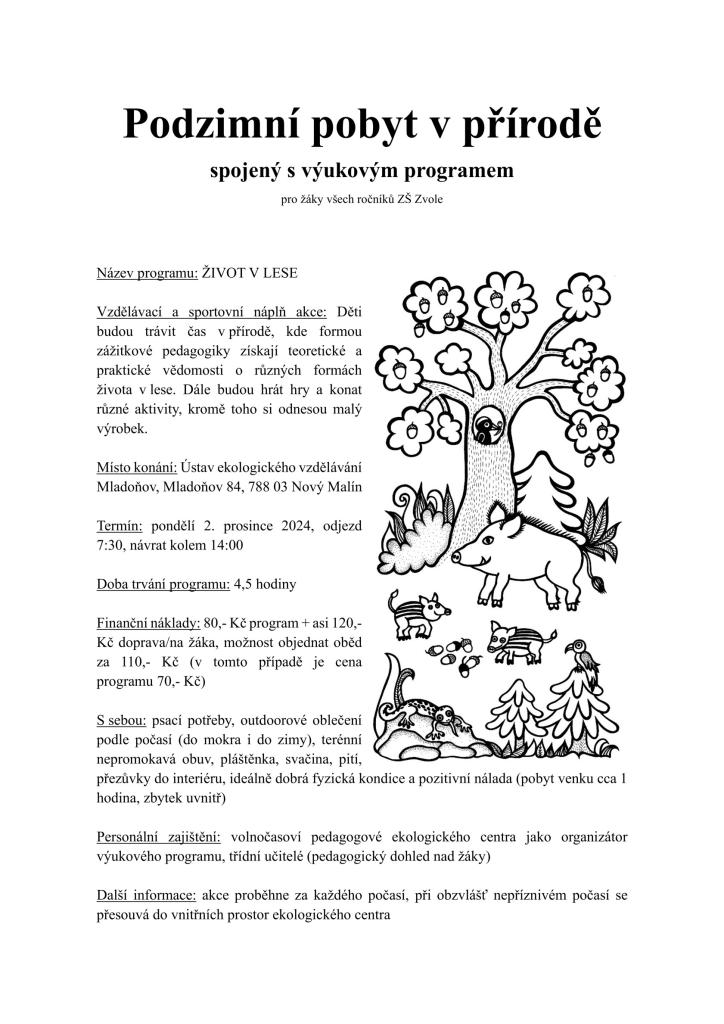 Podzimní pobyt v přírodě

spojený s výukovým programem

pro žáky všech ročníků ZŠ Zvole

Název programu: ŽIVOT V LESE

Vzdělávací a sportovní náplň akce: Děti budou trávit čas v přírodě, kde formou zážitkové pedagogiky získají teoretické a praktické vědomosti o různých formách života v lese. Dále budou hrát hry a konat různé aktivity, kromě toho si odnesou malý výrobek.

Místo konání: Ústav ekologického vzdělávání Mladoňov, Mladoňov 84, 788 03 Nový Malín

Termín: pondělí 2. prosince 2024, odjezd 7:30, návrat kolem 14:00

Doba trvání programu: 4,5 hodiny

Finanční náklady: 80,- Kč program + asi 120,- Kč doprava/na žáka, možnost objednat oběd za 110,- Kč (v tomto případě je cena programu 70,- Kč)

S sebou: psací potřeby, outdoorové oblečení podle počasí (do mokra i do zimy), terénní nepromokavá obuv, pláštěnka, svačina, pití, přezůvky do interiéru, ideálně dobrá fyzická kondice a pozitivní nálada (pobyt venku cca 1 hodina, zbytek uvnitř)

Personální zajištění: volnočasoví pedagogové ekologického centra jako organizátor výukového programu, třídní učitelé (pedagogický dohled nad žáky)

Další informace: akce proběhne za každého počasí, při obzvlášť nepříznivém počasí se přesouvá do vnitřních prostor ekologického centra